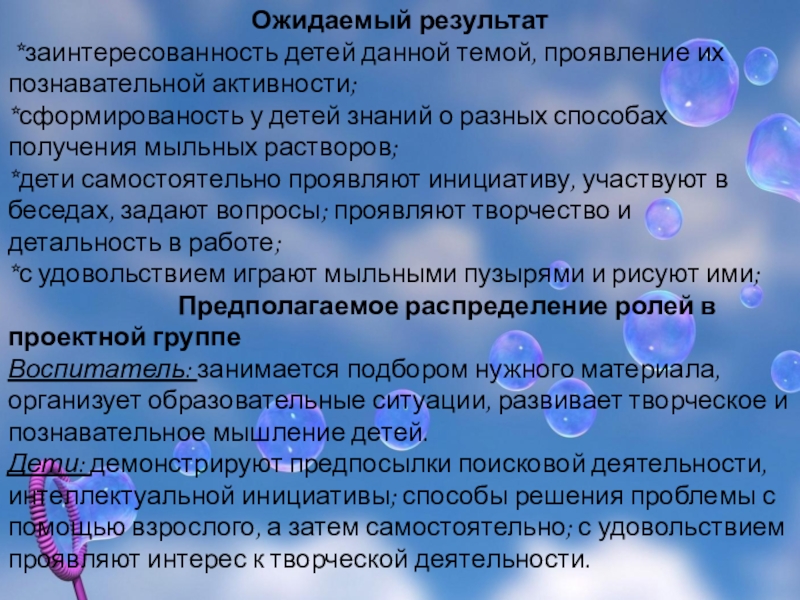 Ожидаемый результат

*заинтересованность детей данной темой, проявление их познавательной активности;

*сформированость у детей знаний о разных способах получения мыльных растворов;

*дети самостоятельно проявляют инициативу, участвуют в беседах, задают вопросы; проявляют творчество и детальность в работе;

*с удовольствием играют мыльными пузырями и рисуют ими;

Предполагаемое распределение ролей в проектной группе

Воспитатель: занимается подбором нужного материала, организует образовательные ситуации, развивает творческое и познавательное мышление детей.

Дети: демонстрируют предпосылки поисковой деятельности, интеллектуальной инициативы; способы решения проблемы с помощью взрослого, а затем самостоятельно; с удовольствием проявляют интерес к творческой деятельности.